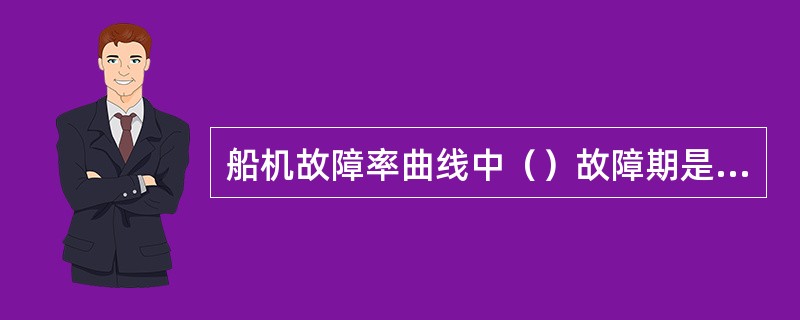 船机故障率曲线中（）故障期是...